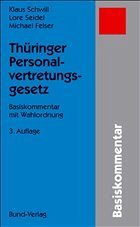 Klaus Schwill
Lore Seidel
Michael Felser

Thüringer Personalvertretungsgesetz

Basiskommentar mit Wahlordnung

3. Auflage

Bund-Verlag

Basiskommentar